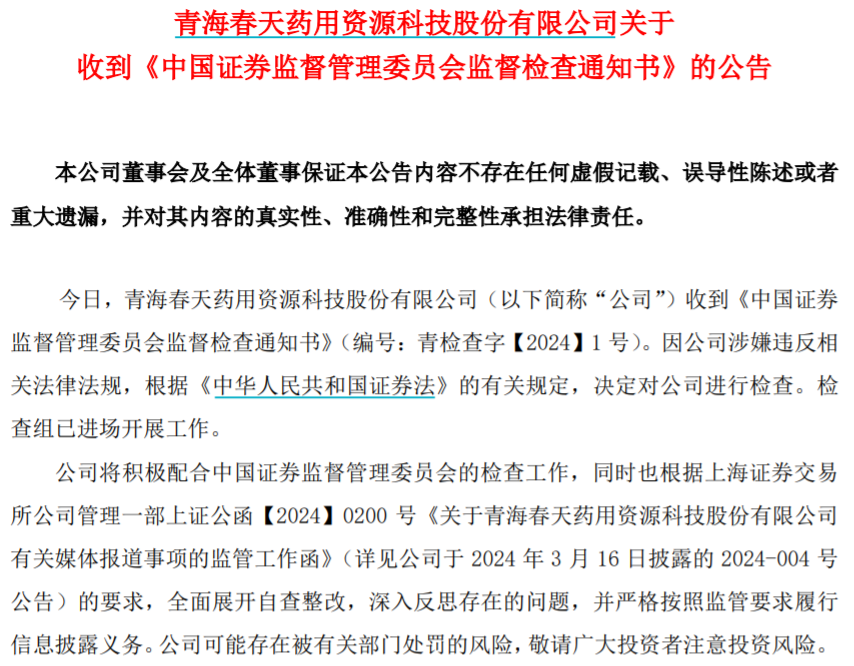 青海春天药用资源科技股份有限公司关于
收到《中国证券监督管理委员会监督检查通知书》的公告

本公司董事会及全体董事保证本公告内容不存在任何虚假记载、误导性陈述或者重大遗漏，并对其内容的真实性、准确性和完整性承担法律责任。

今日，青海春天药用资源科技股份有限公司（以下简称“公司”）收到《中国证券监督管理委员会监督检查通知书》（编号：青检查字【2024】1号）。因公司涉嫌违反相关法律法规，根据《中华人民共和国证券法》的有关规定，决定对公司进行检查。检查组已进场开展工作。

公司将积极配合中国证券监督管理委员会的检查工作，同时也根据上海证券交易所公司管理一部上证公函【2024】0200号《关于青海春天药用资源科技股份有限公司有关媒体报道事项的监管工作函》（详见公司于2024年3月16日披露的2024-004号公告）的要求，全面展开自查整改，深入反思存在的问题，并严格按照监管要求履行信息披露义务。公司可能存在被有关部门处罚的风险，敬请广大投资者注意投资风险。